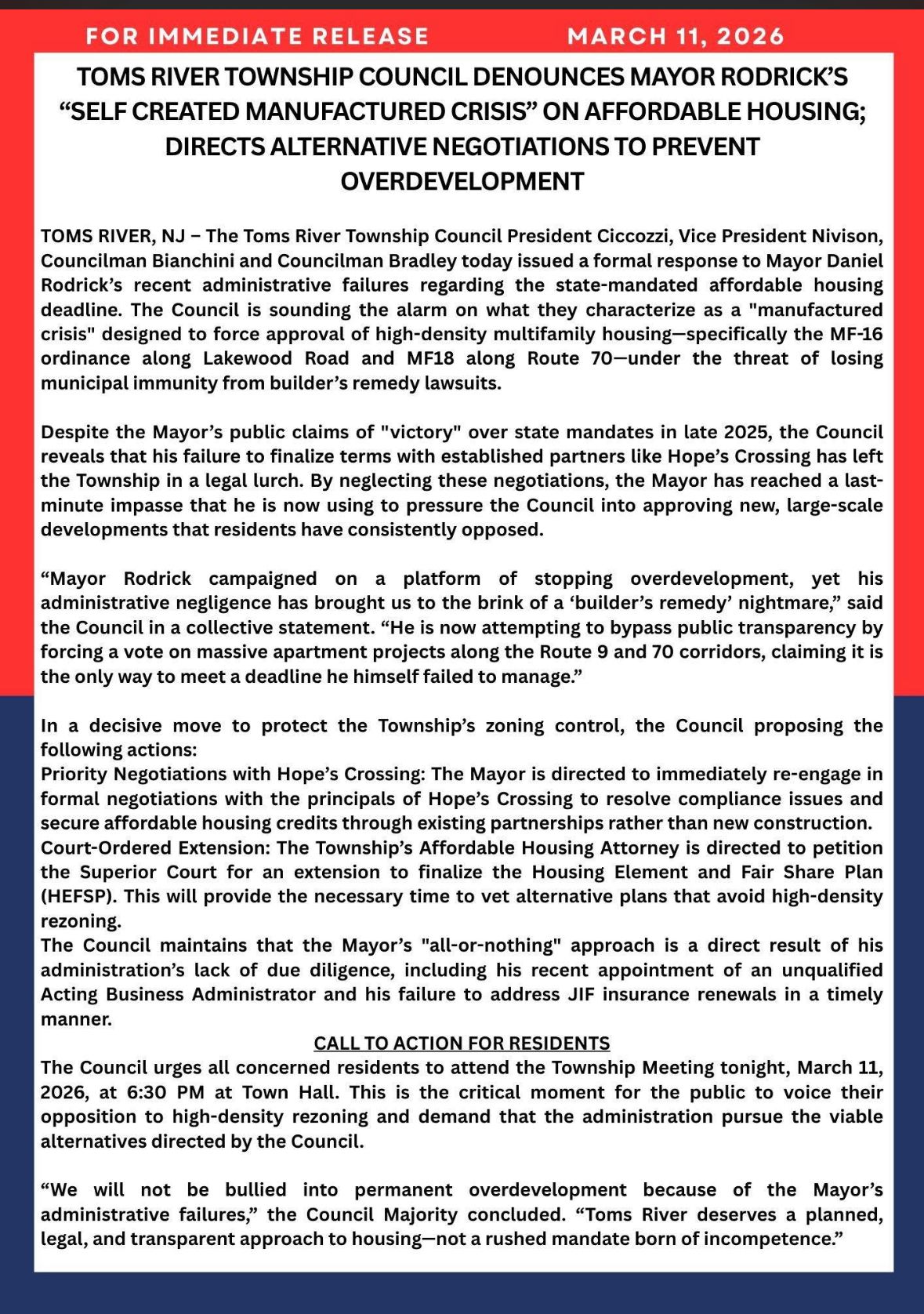 FOR IMMEDIATE RELEASE MARCH 11, 2026

TOMS RIVER TOWNSHIP COUNCIL DENOUNCES MAYOR RODRICK'S "SELF CREATED MANUFACTURED CRISIS" ON AFFORDABLE HOUSING; DIRECTS ALTERNATIVE NEGOTIATIONS TO PREVENT OVERDEVELOPMENT

TOMS RIVER, NJ – The Toms River Township Council President Ciccozzi, Vice President Nivison, Councilman Bianchini and Councilman Bradley today issued a formal response to Mayor Daniel Rodrick's recent administrative failures regarding the state-mandated affordable housing deadline. The Council is sounding the alarm on what they characterize as a "manufactured crisis" designed to force approval of high-density multifamily housing—specifically the MF-16 ordinance along Lakewood Road and MF18 along Route 70—under the threat of losing municipal immunity from builder's remedy lawsuits.

Despite the Mayor's public claims of "victory" over state mandates in late 2025, the Council reveals that his failure to finalize terms with established partners like Hope's Crossing has left the Township in a legal lurch. By neglecting these negotiations, the Mayor has reached a last-minute impasse that he is now using to pressure the Council into approving new, large-scale developments that residents have consistently opposed.

"Mayor Rodrick campaigned on a platform of stopping overdevelopment, yet his administrative negligence has brought us to the brink of a 'builder's remedy' nightmare," said the Council in a collective statement. "He is now attempting to bypass public transparency by forcing a vote on massive apartment projects along the Route 9 and 70 corridors, claiming it is the only way to meet a deadline he himself failed to manage."

In a decisive move to protect the Township's zoning control, the Council proposing the following actions:
Priority Negotiations with Hope's Crossing: The Mayor is directed to immediately re-engage in formal negotiations with the principals of Hope's Crossing to resolve compliance issues and secure affordable housing credits through existing partnerships rather than new construction.
Court-Ordered Extension: The Township's Affordable Housing Attorney is directed to petition the Superior Court for an extension to finalize the Housing Element and Fair Share Plan (HEFSP). This will provide the necessary time to vet alternative plans that avoid high-density rezoning.
The Council maintains that the Mayor's "all-or-nothing" approach is a direct result of his administration's lack of due diligence, including his recent appointment of an unqualified Acting Business Administrator and his failure to address JIF insurance renewals in a timely manner.

CALL TO ACTION FOR RESIDENTS

The Council urges all concerned residents to attend the Township Meeting tonight, March 11, 2026, at 6:30 PM at Town Hall. This is the critical moment for the public to voice their opposition to high-density rezoning and demand that the administration pursue the viable alternatives directed by the Council.

"We will not be bullied into permanent overdevelopment because of the Mayor's administrative failures," the Council Majority concluded. "Toms River deserves a planned, legal, and transparent approach to housing—not a rushed mandate born of incompetence."